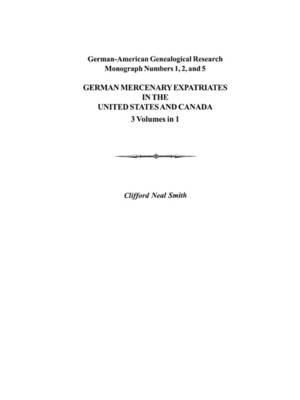 German-American Genealogical Research
Monograph Numbers 1, 2, and 5

GERMAN MERCENARY EXPATRIATES
IN THE
UNITED STATES AND CANADA
3 Volumes in 1

Clifford Neal Smith